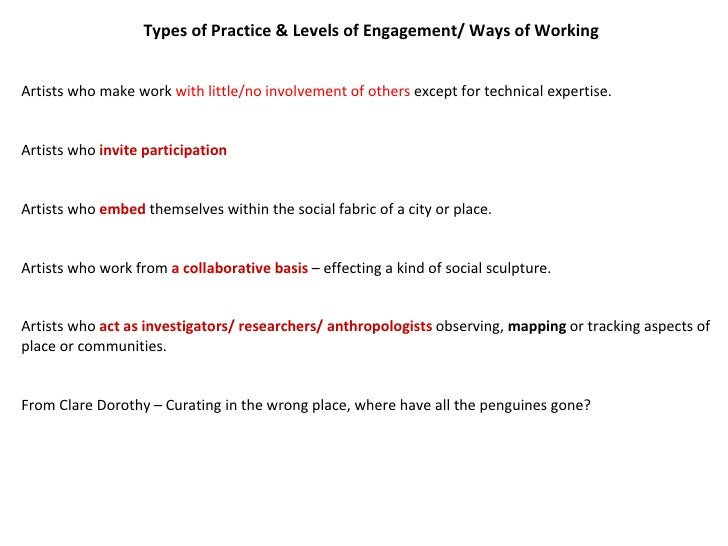 Types of Practice & Levels of Engagement/ Ways of Working

Artists who make work with little/no involvement of others except for technical expertise.

Artists who invite participation

Artists who embed themselves within the social fabric of a city or place.

Artists who work from a collaborative basis – effecting a kind of social sculpture.

Artists who act as investigators/ researchers/ anthropologists observing, mapping or tracking aspects of place or communities.

From Clare Dorothy – Curating in the wrong place, where have all the penguines gone?